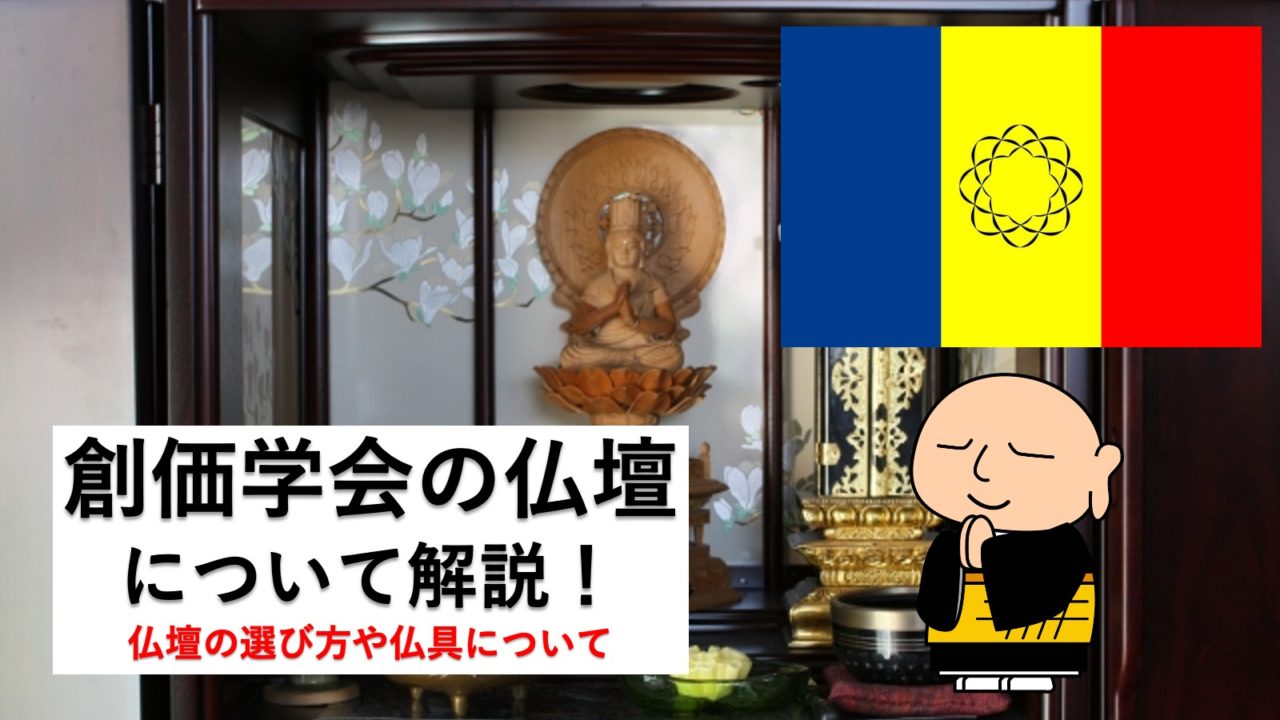 創価学会の仏壇
について解説！
仏壇の選び方や仏具について